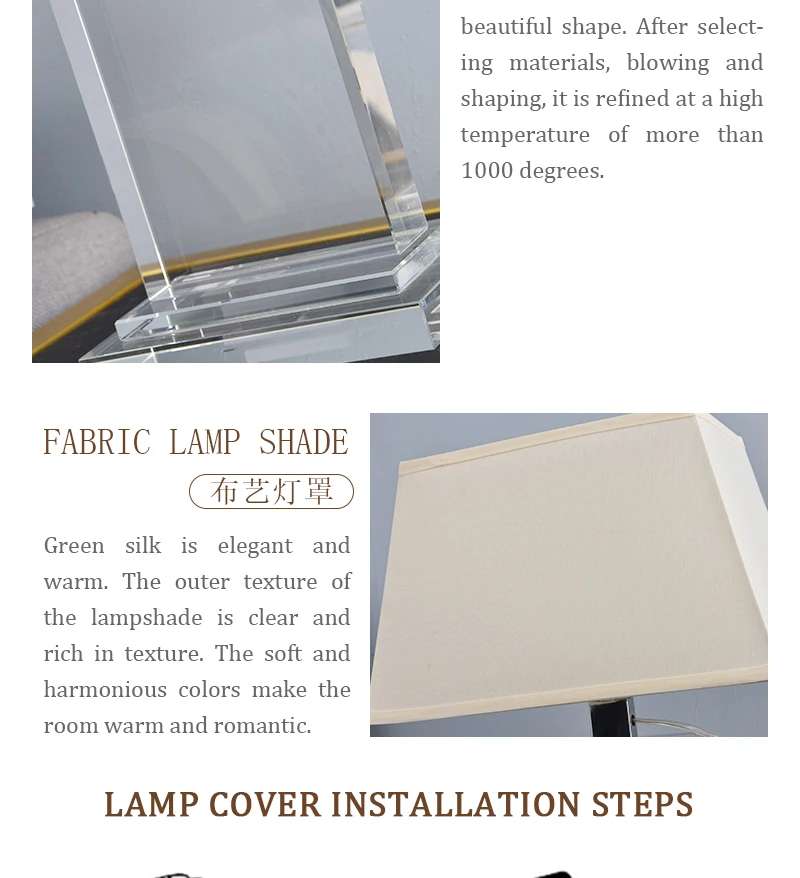 beautiful shape. After selecting materials, blowing and shaping, it is refined at a high temperature of more than 1000 degrees.

FABRIC LAMP SHADE

布艺灯罩

Green silk is elegant and warm. The outer texture of the lampshade is clear and rich in texture. The soft and harmonious colors make the room warm and romantic.

LAMP COVER INSTALLATION STEPS